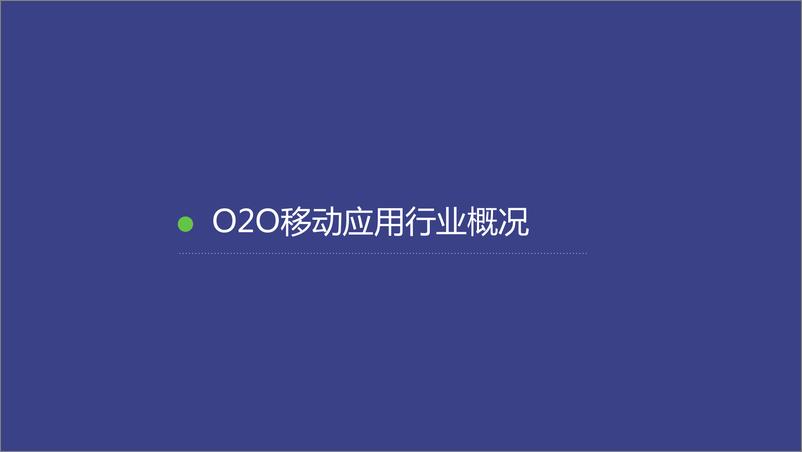 O2O移动应用行业概况